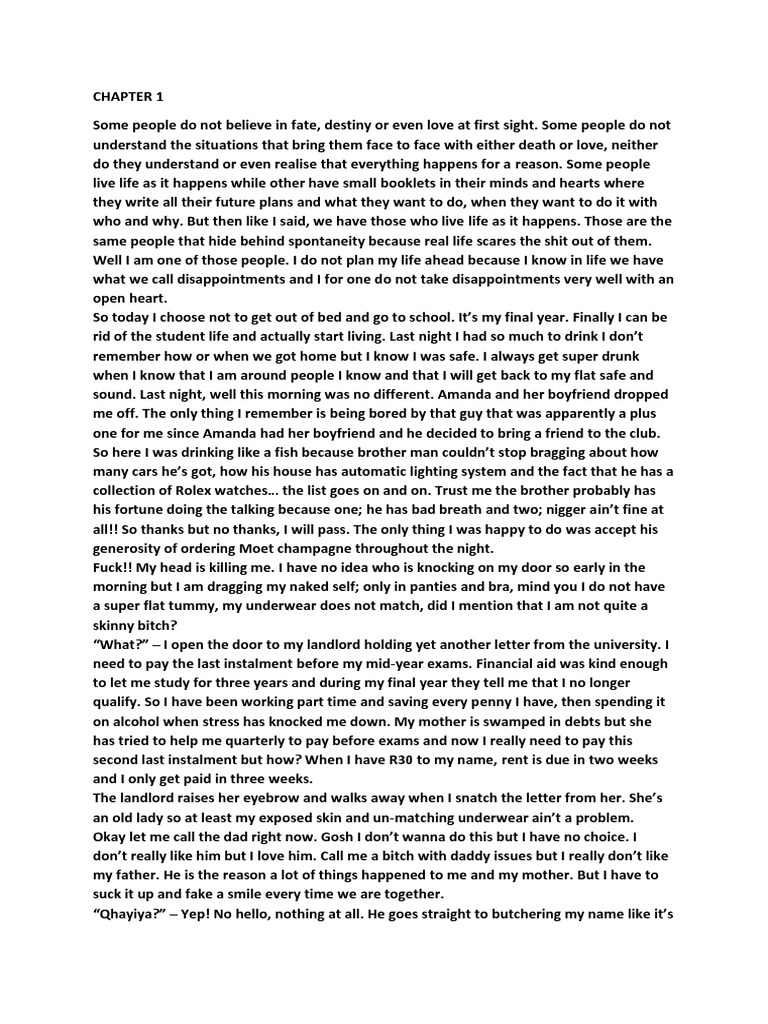 CHAPTER 1

Some people do not believe in fate, destiny or even love at first sight. Some people do not understand the situations that bring them face to face with either death or love, neither do they understand or even realise that everything happens for a reason. Some people live life as it happens while other have small booklets in their minds and hearts where they write all their future plans and what they want to do, when they want to do it with who and why. But then like I said, we have those who live life as it happens. Those are the same people that hide behind spontaneity because real life scares the shit out of them. Well I am one of those people. I do not plan my life ahead because I know in life we have what we call disappointments and I for one do not take disappointments very well with an open heart.
So today I choose not to get out of bed and go to school. It's my final year. Finally I can be rid of the student life and actually start living. Last night I had so much to drink I don't remember how or when we got home but I know I was safe. I always get super drunk when I know that I am around people I know and that I will get back to my flat safe and sound. Last night, well this morning was no different. Amanda and her boyfriend dropped me off. The only thing I remember is being bored by that guy that was apparently a plus one for me since Amanda had her boyfriend and he decided to bring a friend to the club. So here I was drinking like a fish because brother man couldn't stop bragging about how many cars he's got, how his house has automatic lighting system and the fact that he has a collection of Rolex watches… the list goes on and on. Trust me the brother probably has his fortune doing the talking because one; he has bad breath and two; nigger ain't fine at all!! So thanks but no thanks, I will pass. The only thing I was happy to do was accept his generosity of ordering Moet champagne throughout the night.
Fuck!! My head is killing me. I have no idea who is knocking on my door so early in the morning but I am dragging my naked self; only in panties and bra, mind you I do not have a super flat tummy, my underwear does not match, did I mention that I am not quite a skinny bitch?
"What?" – I open the door to my landlord holding yet another letter from the university. I need to pay the last instalment before my mid-year exams. Financial aid was kind enough to let me study for three years and during my final year they tell me that I no longer qualify. So I have been working part time and saving every penny I have, then spending it on alcohol when stress has knocked me down. My mother is swamped in debts but she has tried to help me quarterly to pay before exams and now I really need to pay this second last instalment but how? When I have R30 to my name, rent is due in two weeks and I only get paid in three weeks.
The landlord raises her eyebrow and walks away when I snatch the letter from her. She's an old lady so at least my exposed skin and un-matching underwear ain't a problem. Okay let me call the dad right now. Gosh I don't wanna do this but I have no choice. I don't really like him but I love him. Call me a bitch with daddy issues but I really don't like my father. He is the reason a lot of things happened to me and my mother. But I have to suck it up and fake a smile every time we are together.
"Qhayiya?" – Yep! No hello, nothing at all. He goes straight to butchering my name like it's